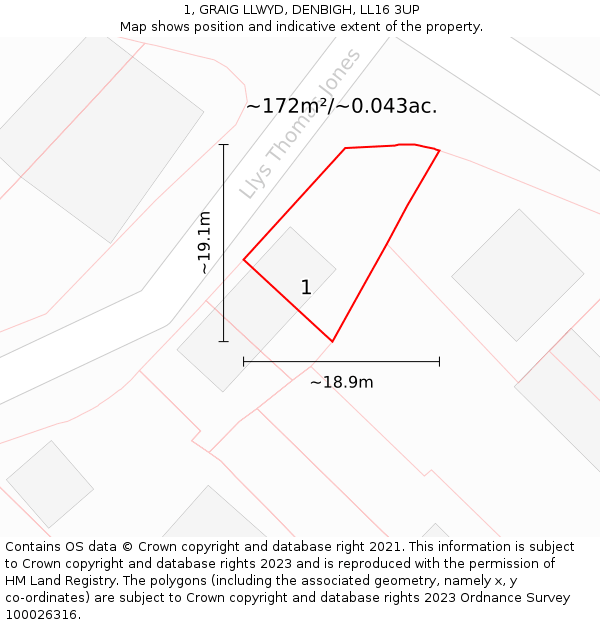 1, GRAIG LLWYD, DENBIGH, LL16 3UP
Map shows position and indicative extent of the property.

Llys Thomas Jones

~172m²/~0.043ac.

~19.1m

1

~18.9m

Contains OS data © Crown copyright and database right 2021. This information is subject to Crown copyright and database rights 2023 and is reproduced with the permission of HM Land Registry. The polygons (including the associated geometry, namely x, y co-ordinates) are subject to Crown copyright and database rights 2023 Ordnance Survey 100026316.